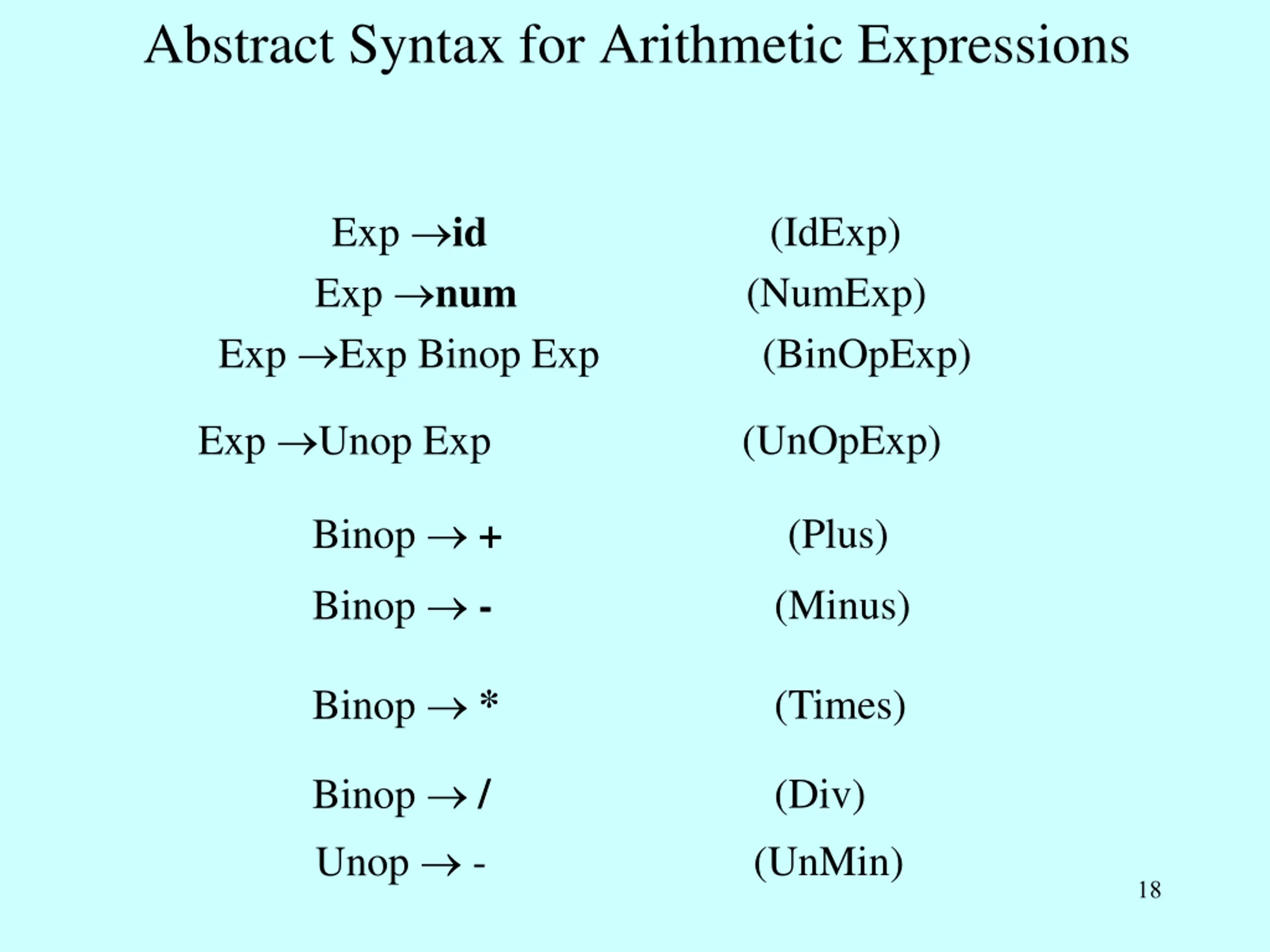 Abstract Syntax for Arithmetic Expressions

Exp →id (IdExp)

Exp →num (NumExp)

Exp →Exp Binop Exp (BinOpExp)

Exp →Unop Exp (UnOpExp)

Binop → + (Plus)

Binop → - (Minus)

Binop → * (Times)

Binop → / (Div)

Unop → - (UnMin)

18